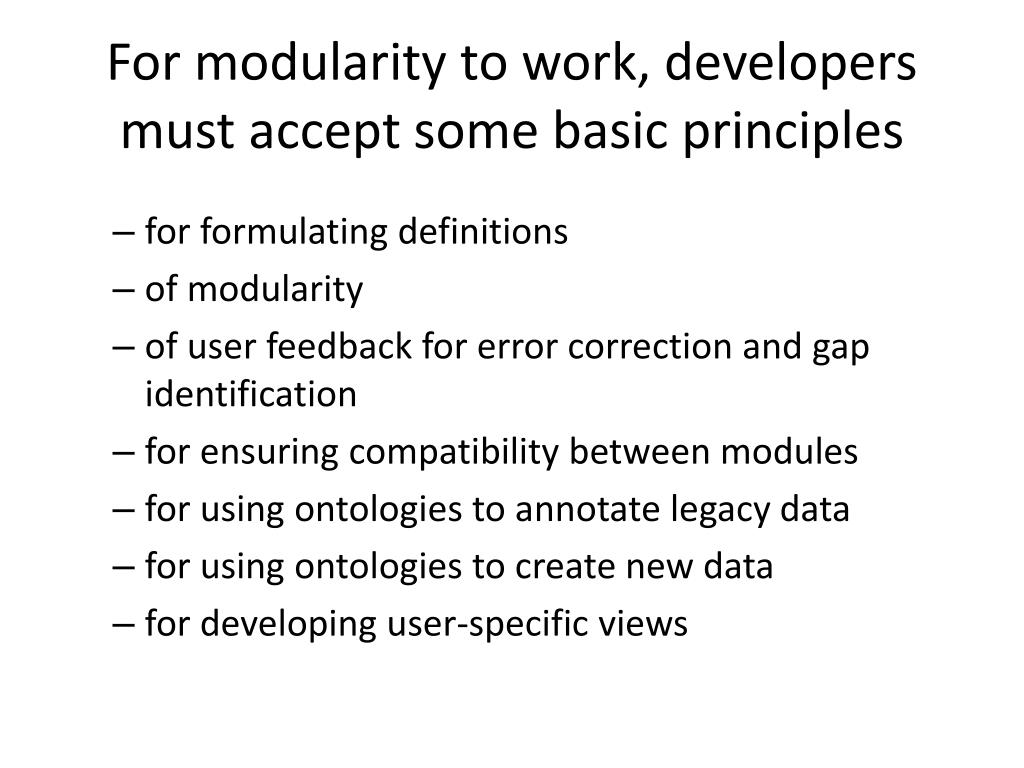 For modularity to work, developers must accept some basic principles

– for formulating definitions
– of modularity
– of user feedback for error correction and gap identification
– for ensuring compatibility between modules
– for using ontologies to annotate legacy data
– for using ontologies to create new data
– for developing user-specific views